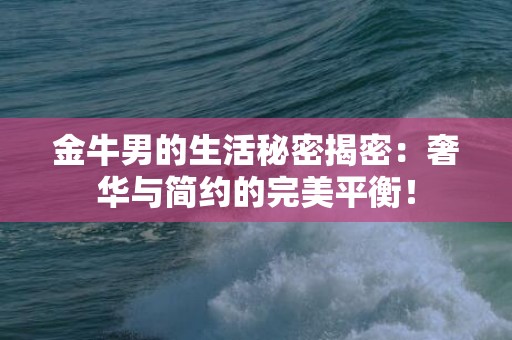 金牛男的生活秘密揭密：奢华与简约的完美平衡！